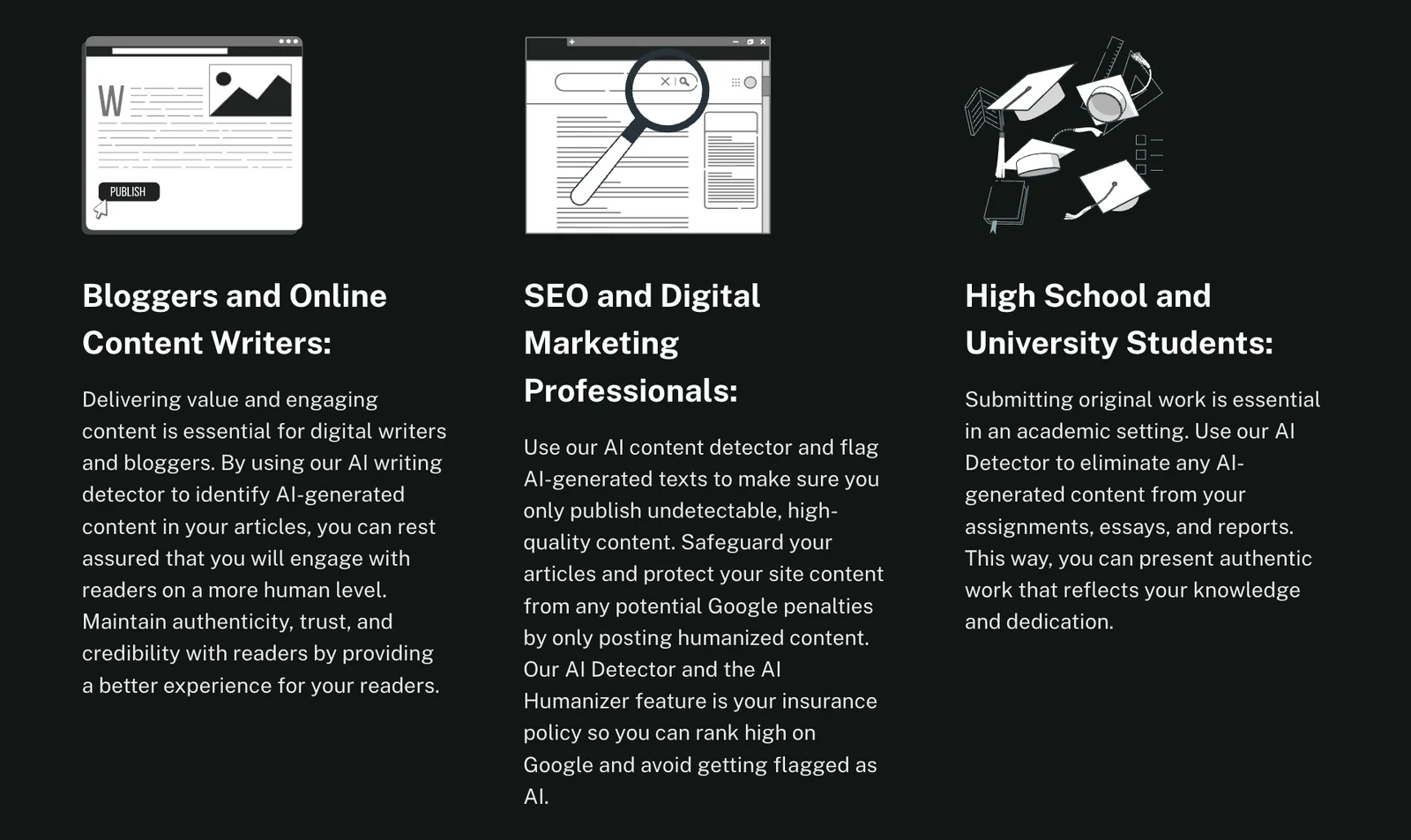 W

PUBLISH

Bloggers and Online Content Writers:

Delivering value and engaging content is essential for digital writers and bloggers. By using our AI writing detector to identify AI-generated content in your articles, you can rest assured that you will engage with readers on a more human level. Maintain authenticity, trust, and credibility with readers by providing a better experience for your readers.

SEO and Digital Marketing Professionals:

Use our AI content detector and flag AI-generated texts to make sure you only publish undetectable, high-quality content. Safeguard your articles and protect your site content from any potential Google penalties by only posting humanized content. Our AI Detector and the AI Humanizer feature is your insurance policy so you can rank high on Google and avoid getting flagged as AI.

High School and University Students:

Submitting original work is essential in an academic setting. Use our AI Detector to eliminate any AI-generated content from your assignments, essays, and reports. This way, you can present authentic work that reflects your knowledge and dedication.